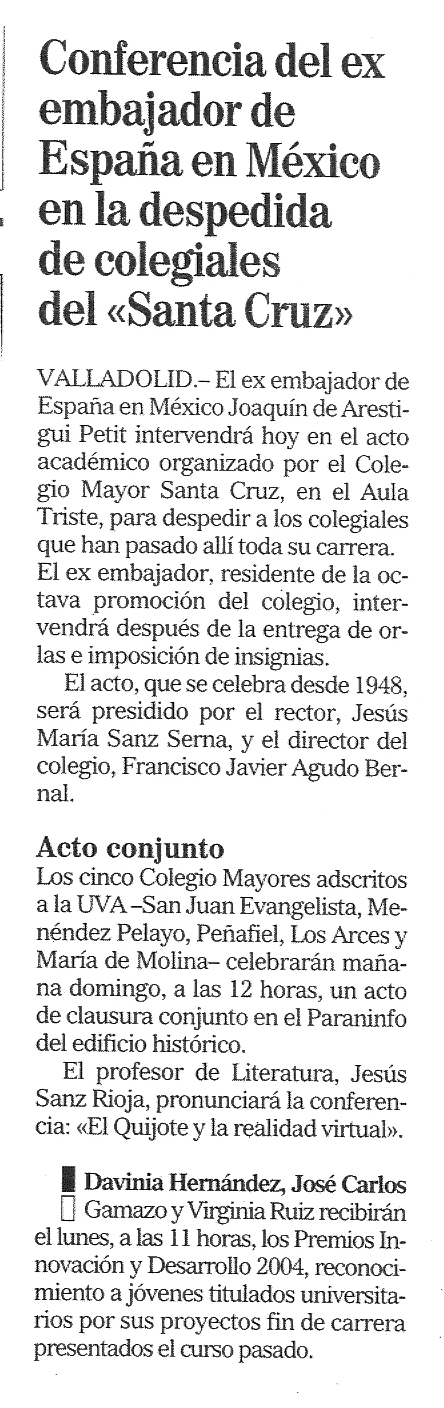 Conferencia del ex embajador de España en México en la despedida de colegiales del «Santa Cruz»

VALLADOLID.– El ex embajador de España en México Joaquín de Arestigui Petit intervendrá hoy en el acto académico organizado por el Colegio Mayor Santa Cruz, en el Aula Triste, para despedir a los colegiales que han pasado allí toda su carrera. El ex embajador, residente de la octava promoción del colegio, intervendrá después de la entrega de orlas e imposición de insignias.

El acto, que se celebra desde 1948, será presidido por el rector, Jesús María Sanz Serna, y el director del colegio, Francisco Javier Agudo Bernal.

Acto conjunto

Los cinco Colegio Mayores adscritos a la UVA –San Juan Evangelista, Menéndez Pelayo, Peñafiel, Los Arces y María de Molina– celebrarán mañana domingo, a las 12 horas, un acto de clausura conjunto en el Paraninfo del edificio histórico.

El profesor de Literatura, Jesús Sanz Rioja, pronunciará la conferencia: «El Quijote y la realidad virtual».

Davinia Hernández, José Carlos Gamazo y Virginia Ruiz recibirán el lunes, a las 11 horas, los Premios Innovación y Desarrollo 2004, reconocimiento a jóvenes titulados universitarios por sus proyectos fin de carrera presentados el curso pasado.